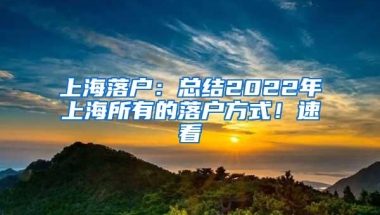 上海落户：总结2022年上海所有的落户方式！速看